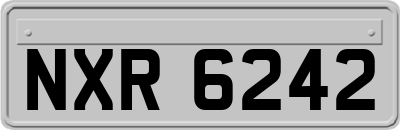 NXR 6242